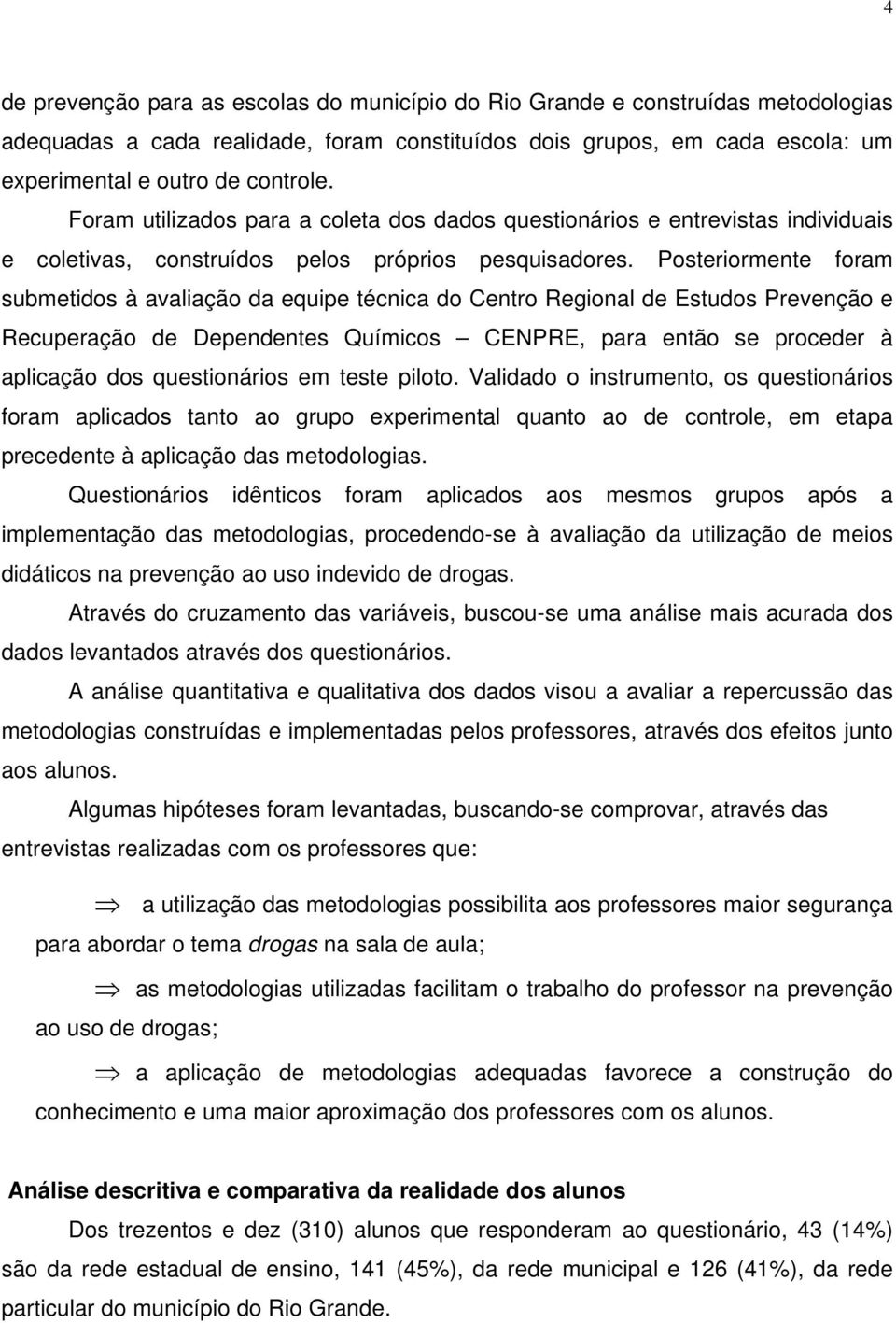 4

de prevenção para as escolas do município do Rio Grande e construídas metodologias adequadas a cada realidade, foram constituídos dois grupos, em cada escola: um experimental e outro de controle.

Foram utilizados para a coleta dos dados questionários e entrevistas individuais e coletivas, construídos pelos próprios pesquisadores. Posteriormente foram submetidos à avaliação da equipe técnica do Centro Regional de Estudos Prevenção e Recuperação de Dependentes Químicos – CENPRE, para então se proceder à aplicação dos questionários em teste piloto. Validado o instrumento, os questionários foram aplicados tanto ao grupo experimental quanto ao de controle, em etapa precedente à aplicação das metodologias.

Questionários idênticos foram aplicados aos mesmos grupos após a implementação das metodologias, procedendo-se à avaliação da utilização de meios didáticos na prevenção ao uso indevido de drogas.

Através do cruzamento das variáveis, buscou-se uma análise mais acurada dos dados levantados através dos questionários.

A análise quantitativa e qualitativa dos dados visou a avaliar a repercussão das metodologias construídas e implementadas pelos professores, através dos efeitos junto aos alunos.

Algumas hipóteses foram levantadas, buscando-se comprovar, através das entrevistas realizadas com os professores que:

$\Rightarrow$ a utilização das metodologias possibilita aos professores maior segurança para abordar o tema drogas na sala de aula;

$\Rightarrow$ as metodologias utilizadas facilitam o trabalho do professor na prevenção ao uso de drogas;

$\Rightarrow$ a aplicação de metodologias adequadas favorece a construção do conhecimento e uma maior aproximação dos professores com os alunos.

Análise descritiva e comparativa da realidade dos alunos

Dos trezentos e dez (310) alunos que responderam ao questionário, 43 (14%) são da rede estadual de ensino, 141 (45%), da rede municipal e 126 (41%), da rede particular do município do Rio Grande.